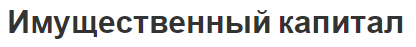 Имущественный капитал